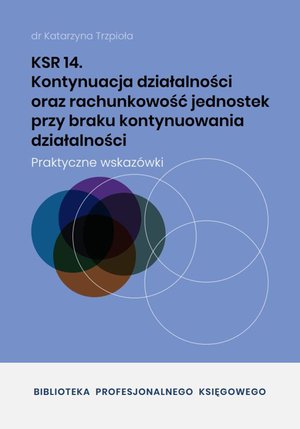 dr Katarzyna Trzpioła

KSR 14.
Kontynuacja działalności oraz rachunkowość jednostek przy braku kontynuowania działalności

Praktyczne wskazówki

BIBLIOTEKA PROFESJONALNEGO KSIĘGOWEGO